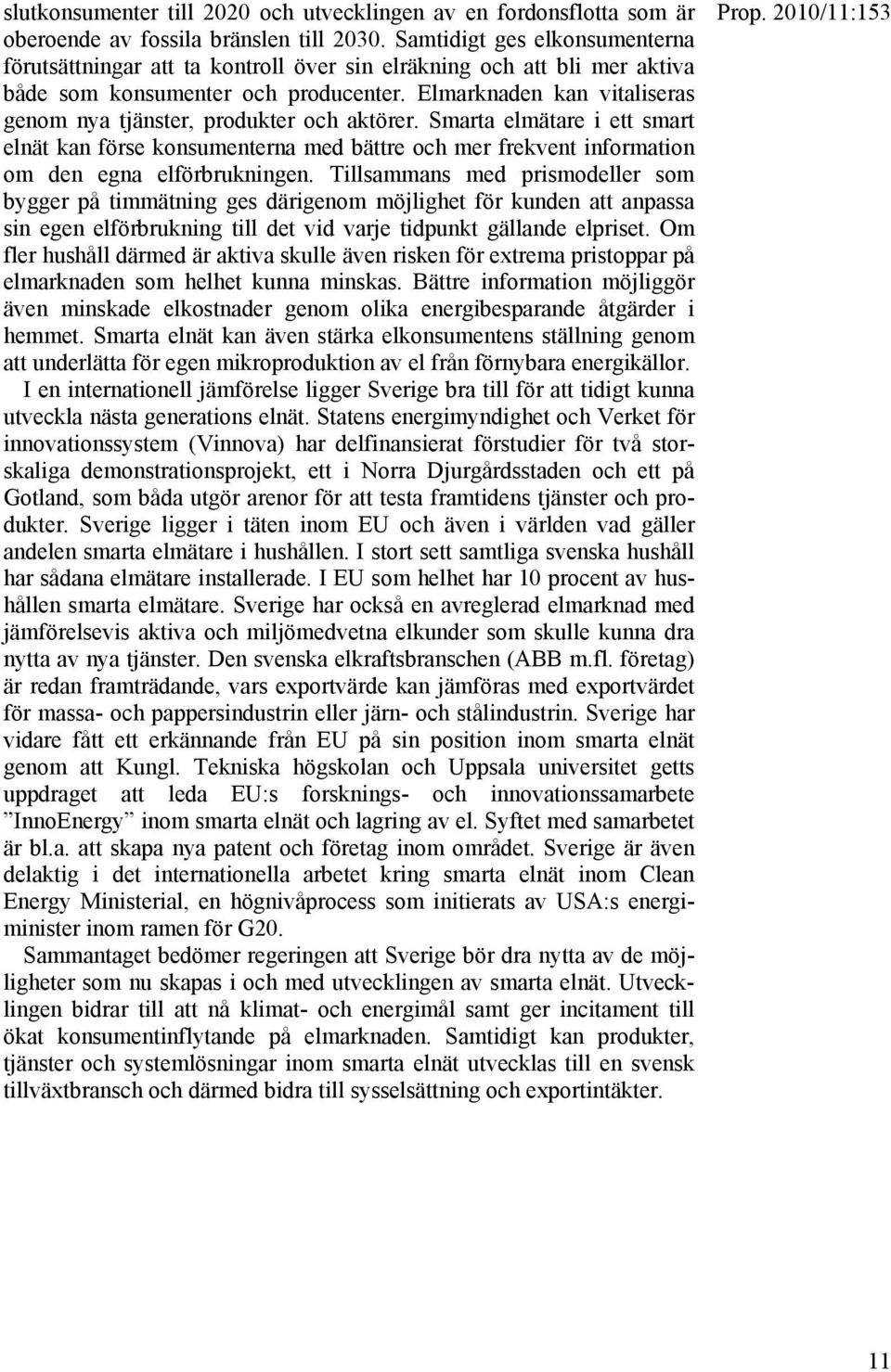 Prop. 2010/11:153

slutkonsumenter till 2020 och utvecklingen av en fordonsflotta som är oberoende av fossila bränslen till 2030. Samtidigt ges elkonsumenterna förutsättningar att ta kontroll över sin elräkning och att bli mer aktiva både som konsumenter och producenter. Elmarknaden kan vitaliseras genom nya tjänster, produkter och aktörer. Smarta elmätare i ett smart elnät kan förse konsumenterna med bättre och mer frekvent information om den egna elförbrukningen. Tillsammans med prismodeller som bygger på timmätning ges därigenom möjlighet för kunden att anpassa sin egen elförbrukning till det vid varje tidpunkt gällande elpriset. Om fler hushåll därmed är aktiva skulle även risken för extrema pristoppar på elmarknaden som helhet kunna minskas. Bättre information möjliggör även minskade elkostnader genom olika energibesparande åtgärder i hemmet. Smarta elnät kan även stärka elkonsumentens ställning genom att underlätta för egen mikroproduktion av el från förnybara energikällor.

I en internationell jämförelse ligger Sverige bra till för att tidigt kunna utveckla nästa generations elnät. Statens energimyndighet och Verket för innovationssystem (Vinnova) har delfinansierat förstudier för två storskaliga demonstrationsprojekt, ett i Norra Djurgårdsstaden och ett på Gotland, som båda utgör arenor för att testa framtidens tjänster och produkter. Sverige ligger i täten inom EU och även i världen vad gäller andelen smarta elmätare i hushållen. I stort sett samtliga svenska hushåll har sådana elmätare installerade. I EU som helhet har 10 procent av hushållen smarta elmätare. Sverige har också en avreglerad elmarknad med jämförelsevis aktiva och miljömedvetna elkunder som skulle kunna dra nytta av nya tjänster. Den svenska elkraftsbranschen (ABB m.fl. företag) är redan framträdande, vars exportvärde kan jämföras med exportvärdet för massa- och pappersindustrin eller järn- och stålindustrin. Sverige har vidare fått ett erkännande från EU på sin position inom smarta elnät genom att Kungl. Tekniska högskolan och Uppsala universitet getts uppdraget att leda EU:s forsknings- och innovationssamarbete ”InnoEnergy” inom smarta elnät och lagring av el. Syftet med samarbetet är bl.a. att skapa nya patent och företag inom området. Sverige är även delaktig i det internationella arbetet kring smarta elnät inom Clean Energy Ministerial, en högnivåprocess som initierats av USA:s energiminister inom ramen för G20.

Sammantaget bedömer regeringen att Sverige bör dra nytta av de möjligheter som nu skapas i och med utvecklingen av smarta elnät. Utvecklingen bidrar till att nå klimat- och energimål samt ger incitament till ökat konsumentinflytande på elmarknaden. Samtidigt kan produkter, tjänster och systemlösningar inom smarta elnät utvecklas till en svensk tillväxtbransch och därmed bidra till sysselsättning och exportintäkter.

11